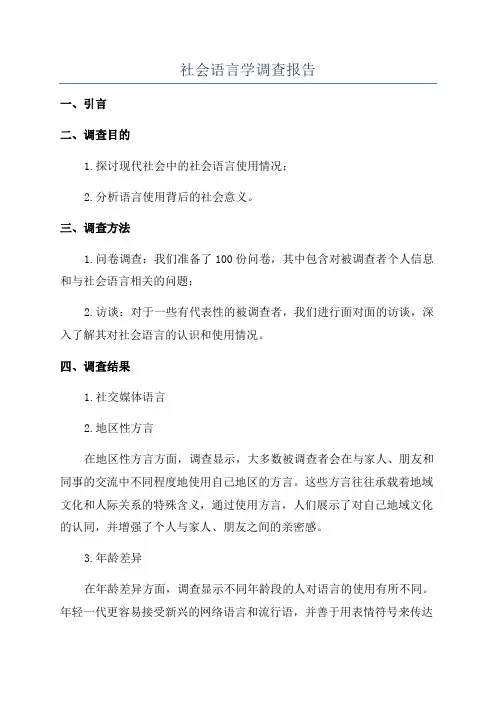 社会语言学调查报告

一、引言

二、调查目的

1.探讨现代社会中的社会语言使用情况；

2.分析语言使用背后的社会意义。

三、调查方法

1.问卷调查：我们准备了100份问卷，其中包含对被调查者个人信息和与社会语言相关的问题；

2.访谈：对于一些有代表性的被调查者，我们进行面对面的访谈，深入了解其对社会语言的认识和使用情况。

四、调查结果

1.社交媒体语言

2.地区性方言

在地区性方言方面，调查显示，大多数被调查者会在与家人、朋友和同事的交流中不同程度地使用自己地区的方言。这些方言往往承载着地域文化和人际关系的特殊含义，通过使用方言，人们展示了对自己地域文化的认同，并增强了个人与家人、朋友之间的亲密感。

3.年龄差异

在年龄差异方面，调查显示不同年龄段的人对语言的使用有所不同。年轻一代更容易接受新兴的网络语言和流行语，并善于用表情符号来传达